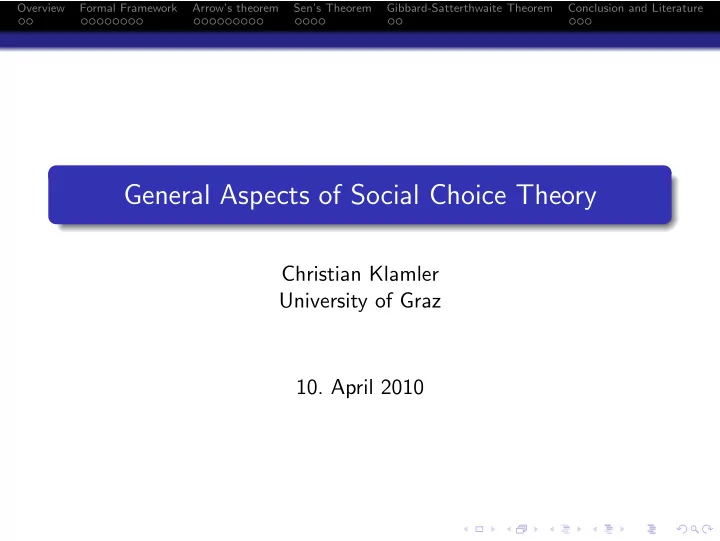 Overview Formal Framework Arrow's theorem Sen's Theorem Gibbard-Satterthwaite Theorem Conclusion and Literature

General Aspects of Social Choice Theory

Christian Klamler
University of Graz

10. April 2010